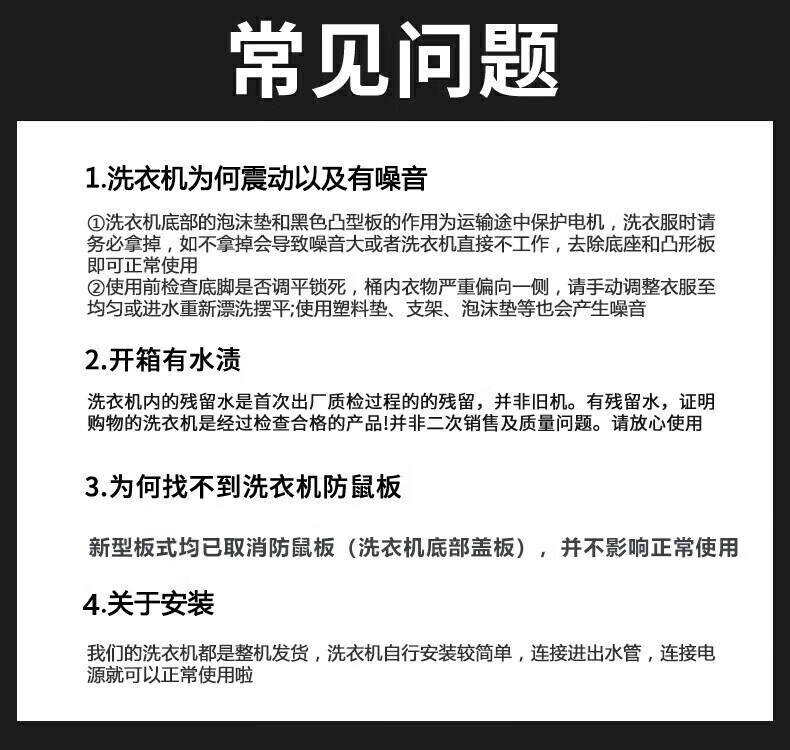 常见问题

1.洗衣机为何震动以及有噪音

①洗衣机底部的泡沫垫和黑色凸型板的作用为运输途中保护电机，洗衣服时请务必拿掉，如不拿掉会导致噪音大或者洗衣机直接不工作，去除底座和凸形板即可正常使用
②使用前检查底脚是否调平锁死，桶内衣物严重偏向一侧，请手动调整衣服至均匀或进水重新漂洗摆平;使用塑料垫、支架、泡沫垫等也会产生噪音

2.开箱有水渍

洗衣机内的残留水是首次出厂质检过程的的残留，并非旧机。有残留水，证明购物的洗衣机是经过检查合格的产品!并非二次销售及质量问题。请放心使用

3.为何找不到洗衣机防鼠板

新型板式均已取消防鼠板（洗衣机底部盖板），并不影响正常使用

4.关于安装

我们的洗衣机都是整机发货，洗衣机自行安装较简单，连接进出水管，连接电源就可以正常使用啦